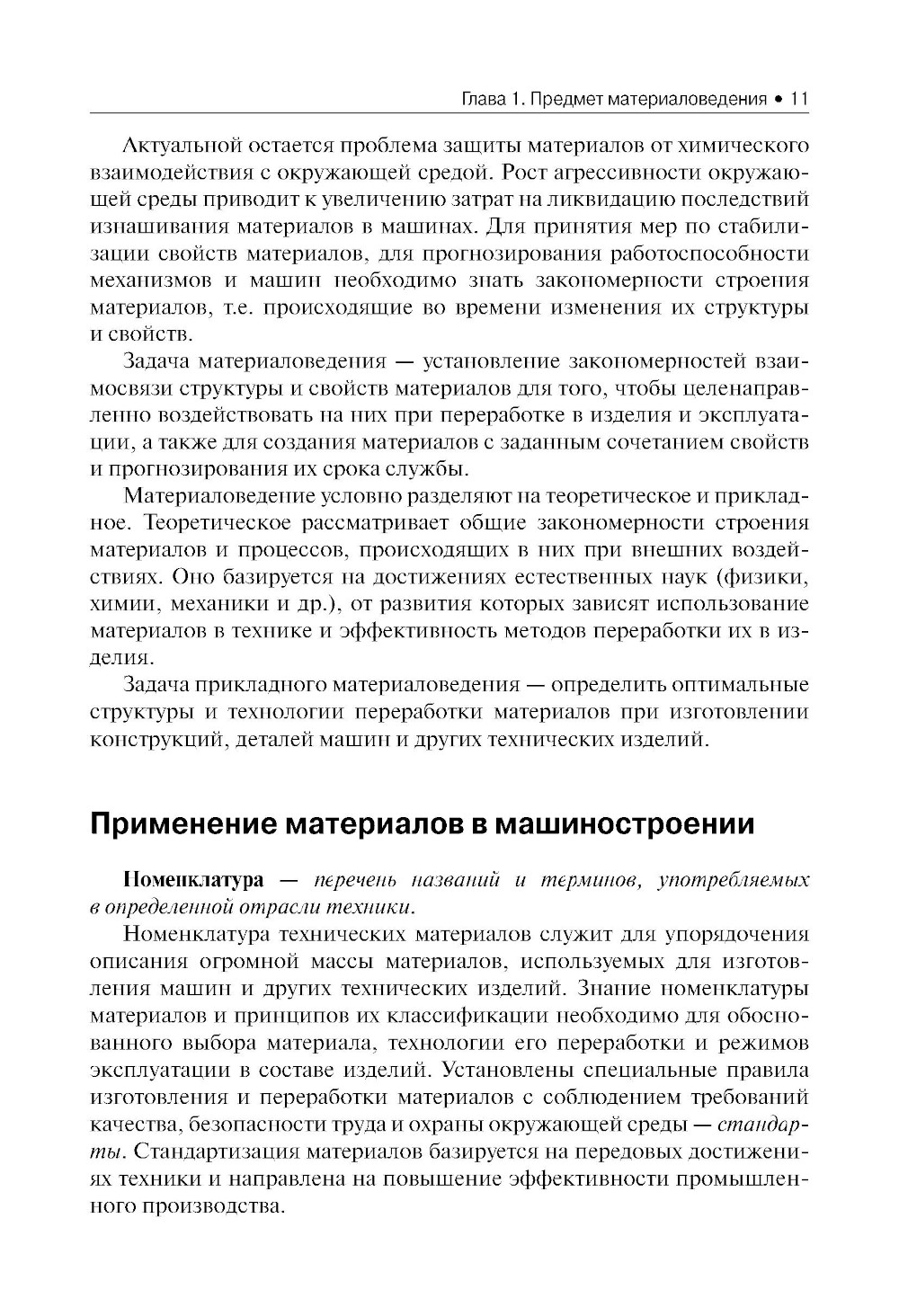 Глава 1. Предмет материаловедения • 11

Актуальной остается проблема защиты материалов от химического взаимодействия с окружающей средой. Рост агрессивности окружающей среды приводит к увеличению затрат на ликвидацию последствий изнашивания материалов в машинах. Для принятия мер по стабилизации свойств материалов, для прогнозирования работоспособности механизмов и машин необходимо знать закономерности строения материалов, т.е. происходящие во времени изменения их структуры и свойств.

Задача материаловедения — установление закономерностей взаимосвязи структуры и свойств материалов для того, чтобы целенаправленно воздействовать на них при переработке в изделия и эксплуатации, а также для создания материалов с заданным сочетанием свойств и прогнозирования их срока службы.

Материаловедение условно разделяют на теоретическое и прикладное. Теоретическое рассматривает общие закономерности строения материалов и процессов, происходящих в них при внешних воздействиях. Оно базируется на достижениях естественных наук (физики, химии, механики и др.), от развития которых зависят использование материалов в технике и эффективность методов переработки их в изделия.

Задача прикладного материаловедения — определить оптимальные структуры и технологии переработки материалов при изготовлении конструкций, деталей машин и других технических изделий.

Применение материалов в машиностроении

Номенклатура — перечень названий и терминов, употребляемых в определенной отрасли техники.

Номенклатура технических материалов служит для упорядочения описания огромной массы материалов, используемых для изготовления машин и других технических изделий. Знание номенклатуры материалов и принципов их классификации необходимо для обоснованного выбора материала, технологии его переработки и режимов эксплуатации в составе изделий. Установлены специальные правила изготовления и переработки материалов с соблюдением требований качества, безопасности труда и охраны окружающей среды — стандарты. Стандартизация материалов базируется на передовых достижениях техники и направлена на повышение эффективности промышленного производства.